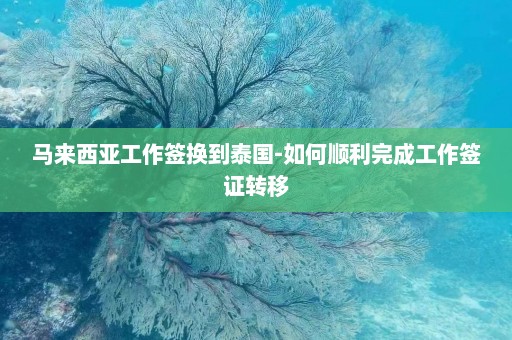 马来西亚工作签换到泰国-如何顺利完成工作签证转移